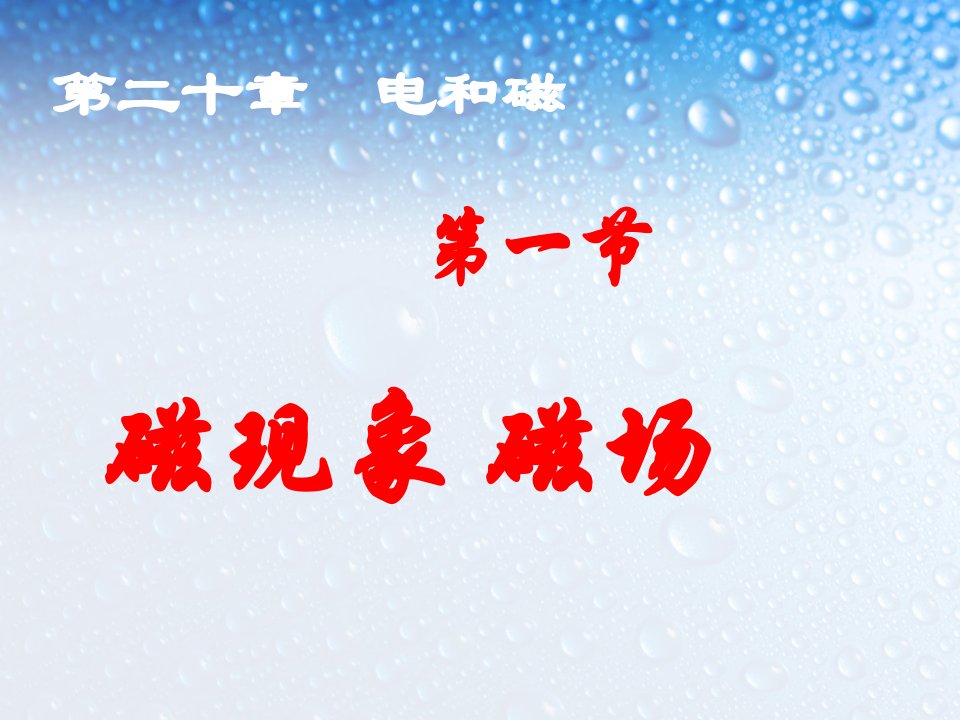 第二十章　电和磁

第一节

磁现象 磁场